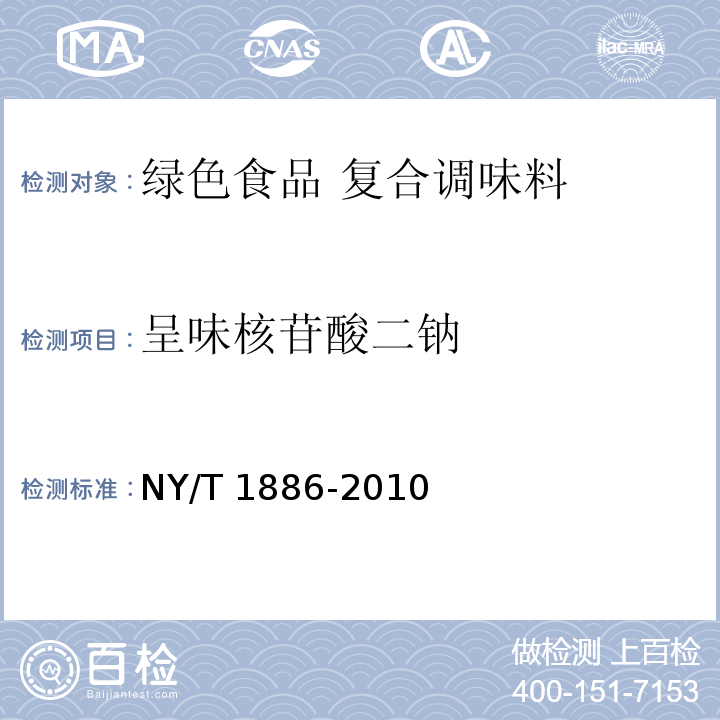 MA CNAS AL ilac-MRA

检测对象：绿色食品 复合调味料

检测项目：呈味核苷酸二钠

检测标准：NY/T 1886-2010

百检
Baijiantest.com

做检测 上百检
400-151-7153